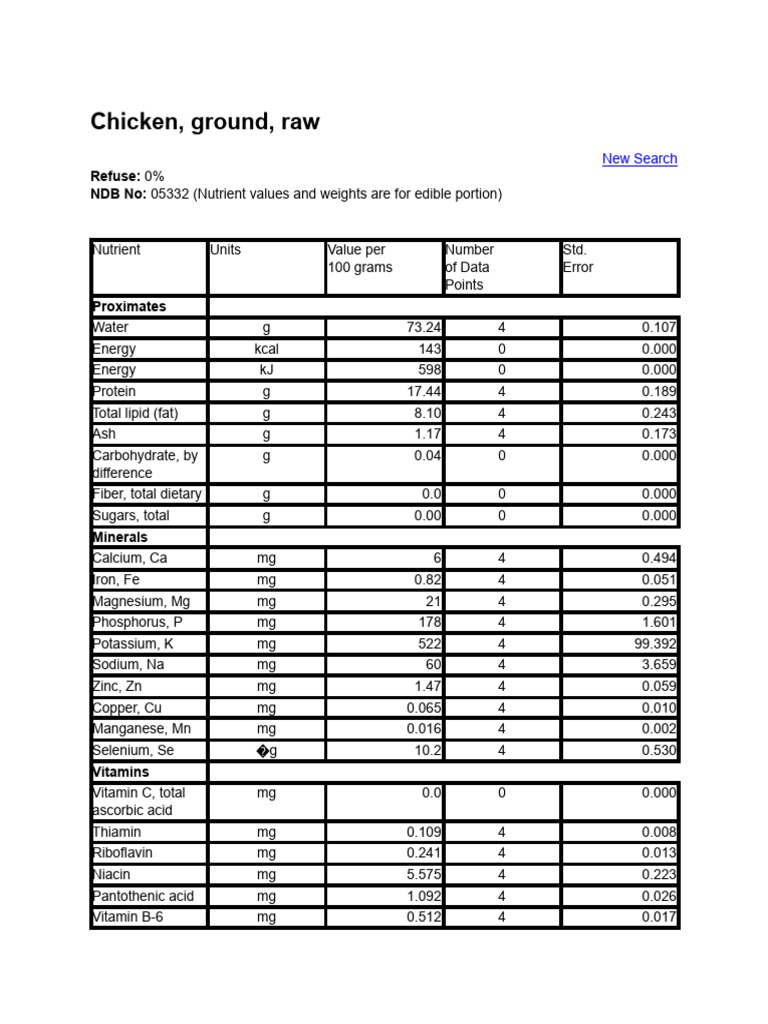 Chicken, ground, raw

New Search

**Refuse:** 0%
**NDB No:** 05332 (Nutrient values and weights are for edible portion)

| Nutrient | Units | Value per 100 grams | Number of Data Points | Std. Error |
|---|---|---|---|---|
| **Proximates** | | | | |
| Water | g | 73.24 | 4 | 0.107 |
| Energy | kcal | 143 | 0 | 0.000 |
| Energy | kJ | 598 | 0 | 0.000 |
| Protein | g | 17.44 | 4 | 0.189 |
| Total lipid (fat) | g | 8.10 | 4 | 0.243 |
| Ash | g | 1.17 | 4 | 0.173 |
| Carbohydrate, by difference | g | 0.04 | 0 | 0.000 |
| Fiber, total dietary | g | 0.0 | 0 | 0.000 |
| Sugars, total | g | 0.00 | 0 | 0.000 |
| **Minerals** | | | | |
| Calcium, Ca | mg | 6 | 4 | 0.494 |
| Iron, Fe | mg | 0.82 | 4 | 0.051 |
| Magnesium, Mg | mg | 21 | 4 | 0.295 |
| Phosphorus, P | mg | 178 | 4 | 1.601 |
| Potassium, K | mg | 522 | 4 | 99.392 |
| Sodium, Na | mg | 60 | 4 | 3.659 |
| Zinc, Zn | mg | 1.47 | 4 | 0.059 |
| Copper, Cu | mg | 0.065 | 4 | 0.010 |
| Manganese, Mn | mg | 0.016 | 4 | 0.002 |
| Selenium, Se | �g | 10.2 | 4 | 0.530 |
| **Vitamins** | | | | |
| Vitamin C, total ascorbic acid | mg | 0.0 | 0 | 0.000 |
| Thiamin | mg | 0.109 | 4 | 0.008 |
| Riboflavin | mg | 0.241 | 4 | 0.013 |
| Niacin | mg | 5.575 | 4 | 0.223 |
| Pantothenic acid | mg | 1.092 | 4 | 0.026 |
| Vitamin B-6 | mg | 0.512 | 4 | 0.017 |